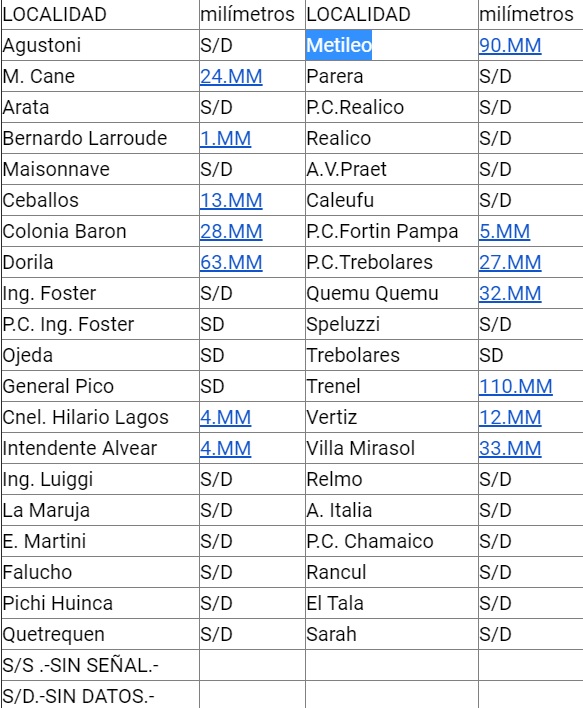 | LOCALIDAD | milímetros | LOCALIDAD | milímetros |
|---|---|---|---|
| Agustoni | S/D | Metileo | 90.MM |
| M. Cane | 24.MM | Parera | S/D |
| Arata | S/D | P.C.Realico | S/D |
| Bernardo Larroude | 1.MM | Realico | S/D |
| Maisonnave | S/D | A.V.Praet | S/D |
| Ceballos | 13.MM | Caleufu | S/D |
| Colonia Baron | 28.MM | P.C.Fortin Pampa | 5.MM |
| Dorila | 63.MM | P.C.Trebolares | 27.MM |
| Ing. Foster | S/D | Quemu Quemu | 32.MM |
| P.C. Ing. Foster | SD | Speluzzi | S/D |
| Ojeda | SD | Trebolares | SD |
| General Pico | SD | Trenel | 110.MM |
| Cnel. Hilario Lagos | 4.MM | Vertiz | 12.MM |
| Intendente Alvear | 4.MM | Villa Mirasol | 33.MM |
| Ing. Luiggi | S/D | Relmo | S/D |
| La Maruja | S/D | A. Italia | S/D |
| E. Martini | S/D | P.C. Chamaico | S/D |
| Falucho | S/D | Rancul | S/D |
| Pichi Huinca | S/D | El Tala | S/D |
| Quetrequen | S/D | Sarah | S/D |
| S/S .-SIN SEÑAL.- | | | |
| S/D.-SIN DATOS.- | | | |